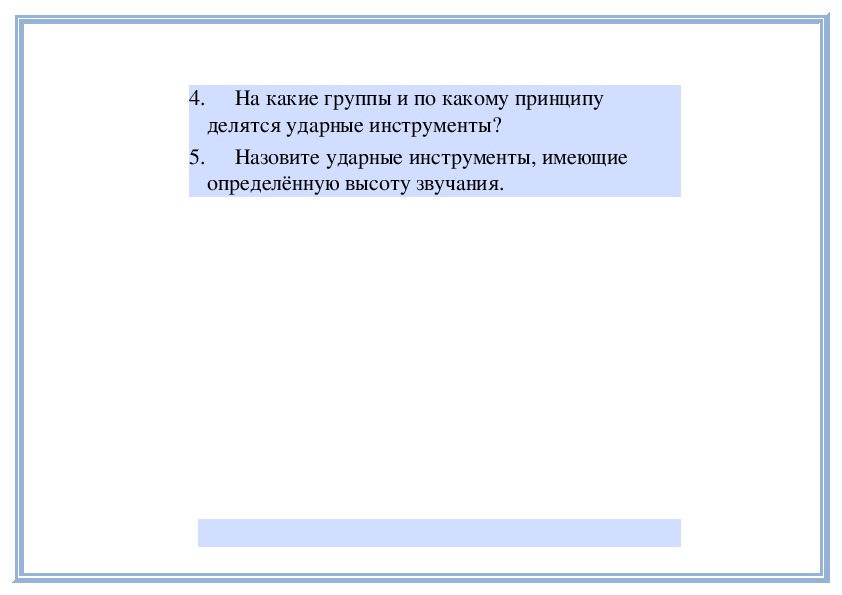 4. На какие группы и по какому принципу делятся ударные инструменты?

5. Назовите ударные инструменты, имеющие определённую высоту звучания.